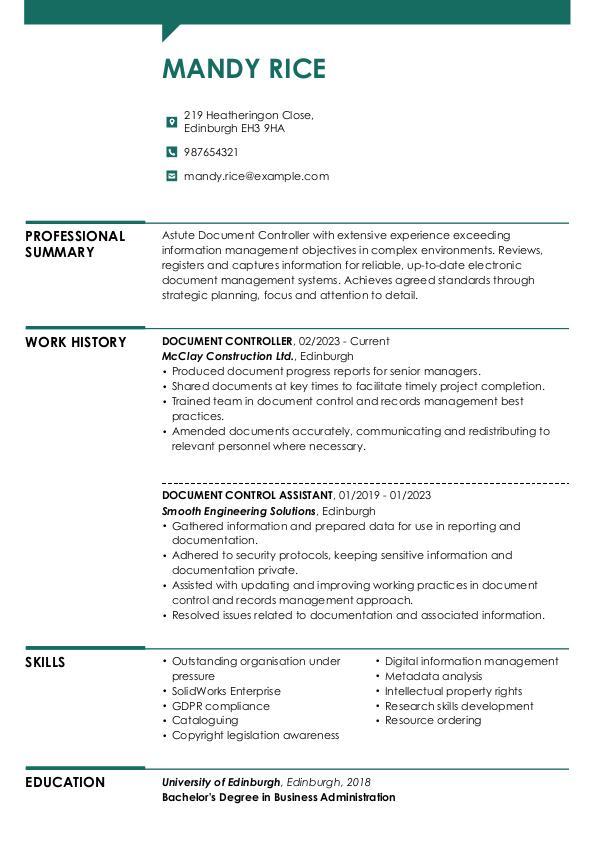 MANDY RICE

219 Heatheringon Close, Edinburgh EH3 9HA

987654321

mandy.rice@example.com

PROFESSIONAL SUMMARY

Astute Document Controller with extensive experience exceeding information management objectives in complex environments. Reviews, registers and captures information for reliable, up-to-date electronic document management systems. Achieves agreed standards through strategic planning, focus and attention to detail.

WORK HISTORY

DOCUMENT CONTROLLER, 02/2023 - Current
McClay Construction Ltd., Edinburgh
• Produced document progress reports for senior managers.
• Shared documents at key times to facilitate timely project completion.
• Trained team in document control and records management best practices.
• Amended documents accurately, communicating and redistributing to relevant personnel where necessary.

DOCUMENT CONTROL ASSISTANT, 01/2019 - 01/2023
Smooth Engineering Solutions, Edinburgh
• Gathered information and prepared data for use in reporting and documentation.
• Adhered to security protocols, keeping sensitive information and documentation private.
• Assisted with updating and improving working practices in document control and records management approach.
• Resolved issues related to documentation and associated information.

SKILLS

• Outstanding organisation under pressure
• SolidWorks Enterprise
• GDPR compliance
• Cataloguing
• Copyright legislation awareness

• Digital information management
• Metadata analysis
• Intellectual property rights
• Research skills development
• Resource ordering

EDUCATION

University of Edinburgh, Edinburgh, 2018
Bachelor's Degree in Business Administration